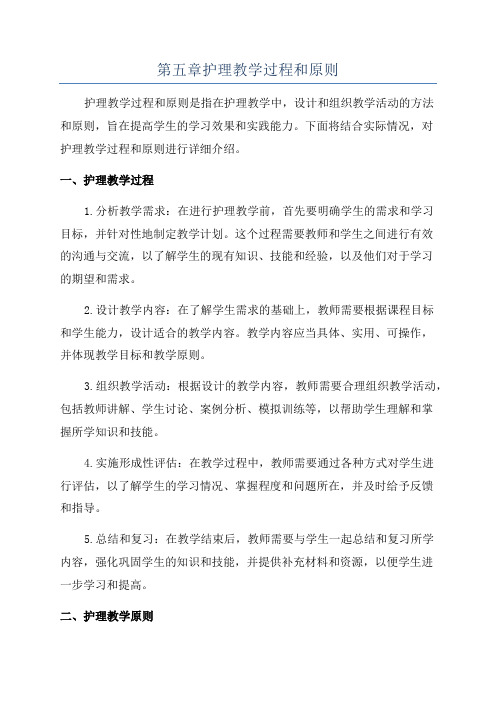 第五章护理教学过程和原则

护理教学过程和原则是指在护理教学中，设计和组织教学活动的方法和原则，旨在提高学生的学习效果和实践能力。下面将结合实际情况，对护理教学过程和原则进行详细介绍。

一、护理教学过程

1.分析教学需求：在进行护理教学前，首先要明确学生的需求和学习目标，并针对性地制定教学计划。这个过程需要教师和学生之间进行有效的沟通与交流，以了解学生的现有知识、技能和经验，以及他们对于学习的期望和需求。

2.设计教学内容：在了解学生需求的基础上，教师需要根据课程目标和学生能力，设计适合的教学内容。教学内容应当具体、实用、可操作，并体现教学目标和教学原则。

3.组织教学活动：根据设计的教学内容，教师需要合理组织教学活动，包括教师讲解、学生讨论、案例分析、模拟训练等，以帮助学生理解和掌握所学知识和技能。

4.实施形成性评估：在教学过程中，教师需要通过各种方式对学生进行评估，以了解学生的学习情况、掌握程度和问题所在，并及时给予反馈和指导。

5.总结和复习：在教学结束后，教师需要与学生一起总结和复习所学内容，强化巩固学生的知识和技能，并提供补充材料和资源，以便学生进一步学习和提高。

二、护理教学原则